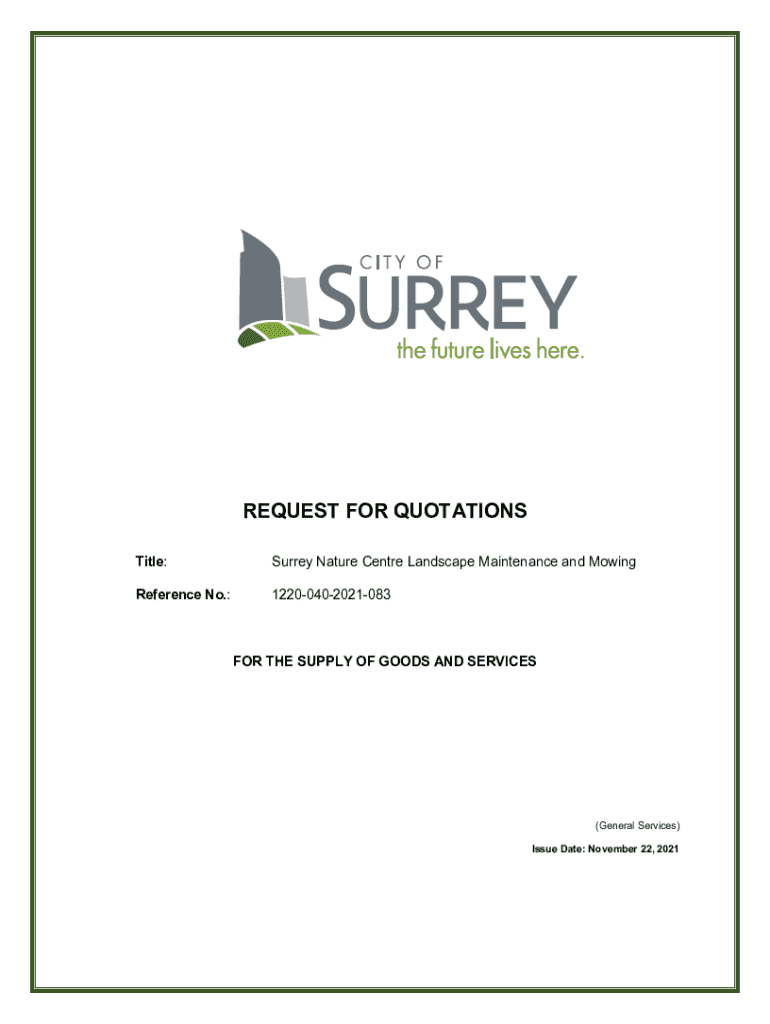 CITY OF
SURREY
the future lives here.

REQUEST FOR QUOTATIONS

Title: Surrey Nature Centre Landscape Maintenance and Mowing

Reference No.: 1220-040-2021-083

FOR THE SUPPLY OF GOODS AND SERVICES

(General Services)

Issue Date: November 22, 2021